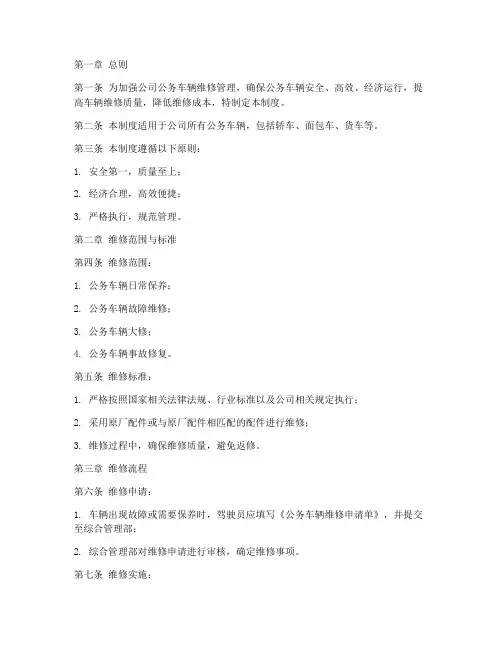 第一章 总则

第一条 为加强公司公务车辆维修管理，确保公务车辆安全、高效、经济运行，提高车辆维修质量，降低维修成本，特制定本制度。

第二条 本制度适用于公司所有公务车辆，包括轿车、面包车、货车等。

第三条 本制度遵循以下原则：

1. 安全第一，质量至上；

2. 经济合理，高效便捷；

3. 严格执行，规范管理。

第二章 维修范围与标准

第四条 维修范围：

1. 公务车辆日常保养；

2. 公务车辆故障维修；

3. 公务车辆大修；

4. 公务车辆事故修复。

第五条 维修标准：

1. 严格按照国家相关法律法规、行业标准以及公司相关规定执行；

2. 采用原厂配件或与原厂配件相匹配的配件进行维修；

3. 维修过程中，确保维修质量，避免返修。

第三章 维修流程

第六条 维修申请：

1. 车辆出现故障或需要保养时，驾驶员应填写《公务车辆维修申请单》，并提交至综合管理部；

2. 综合管理部对维修申请进行审核，确定维修事项。

第七条 维修实施：